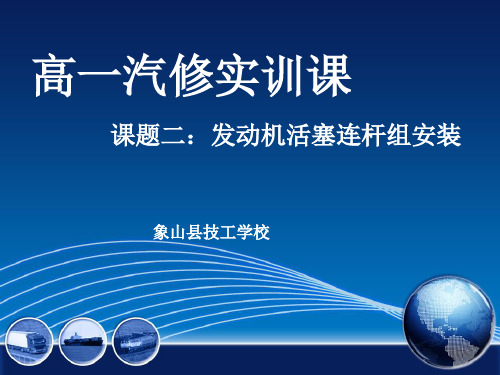 高一汽修实训课

课题二：发动机活塞连杆组安装

象山县技工学校